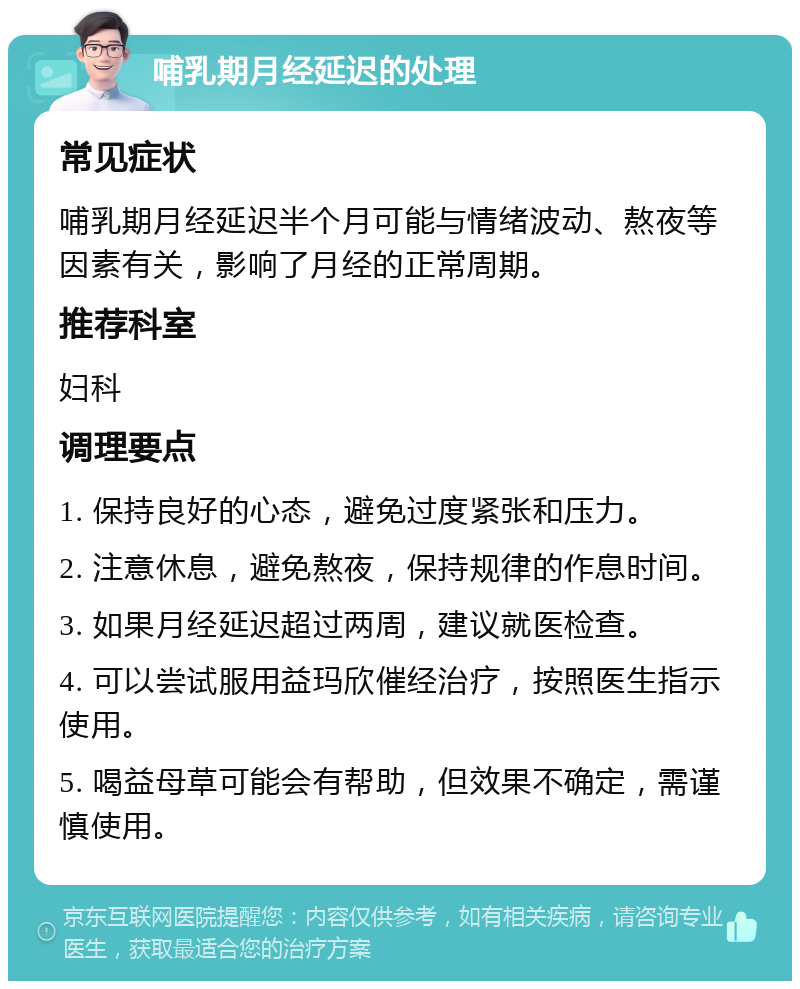 哺乳期月经延迟的处理

常见症状

哺乳期月经延迟半个月可能与情绪波动、熬夜等因素有关，影响了月经的正常周期。

推荐科室

妇科

调理要点

1. 保持良好的心态，避免过度紧张和压力。

2. 注意休息，避免熬夜，保持规律的作息时间。

3. 如果月经延迟超过两周，建议就医检查。

4. 可以尝试服用益玛欣催经治疗，按照医生指示使用。

5. 喝益母草可能会有帮助，但效果不确定，需谨慎使用。

京东互联网医院提醒您：内容仅供参考，如有相关疾病，请咨询专业医生，获取最适合您的治疗方案